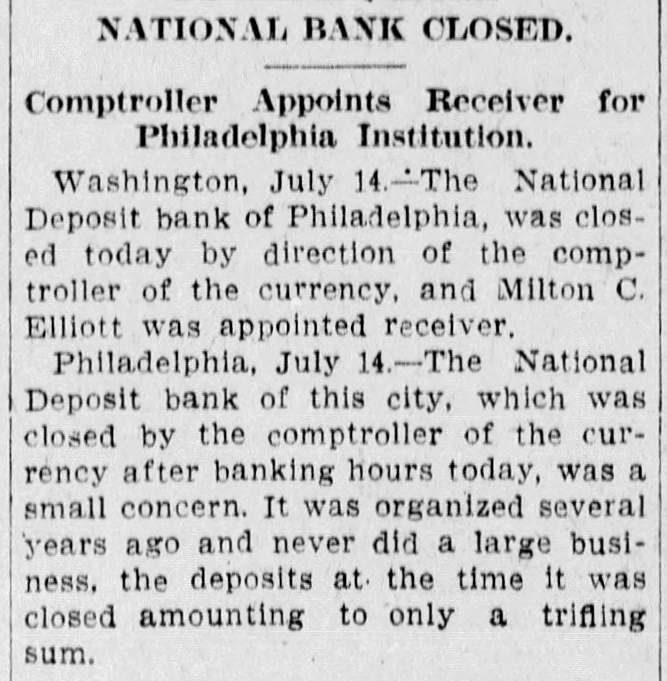 NATIONAL BANK CLOSED.

Comptroller Appoints Receiver for Philadelphia Institution.

Washington, July 14.—The National Deposit bank of Philadelphia, was closed today by direction of the comptroller of the currency, and Milton C. Elliott was appointed receiver.

Philadelphia, July 14.—The National Deposit bank of this city, which was closed by the comptroller of the currency after banking hours today, was a small concern. It was organized several years ago and never did a large business, the deposits at the time it was closed amounting to only a trifling sum.